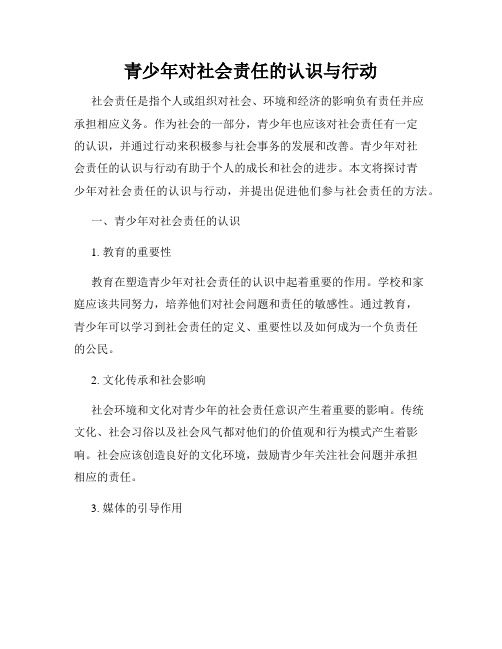 青少年对社会责任的认识与行动

社会责任是指个人或组织对社会、环境和经济的影响负有责任并应承担相应义务。作为社会的一部分，青少年也应该对社会责任有一定的认识，并通过行动来积极参与社会事务的发展和改善。青少年对社会责任的认识与行动有助于个人的成长和社会的进步。本文将探讨青少年对社会责任的认识与行动，并提出促进他们参与社会责任的方法。

一、青少年对社会责任的认识

1. 教育的重要性

教育在塑造青少年对社会责任的认识中起着重要的作用。学校和家庭应该共同努力，培养他们对社会问题和责任的敏感性。通过教育，青少年可以学习到社会责任的定义、重要性以及如何成为一个负责任的公民。

2. 文化传承和社会影响

社会环境和文化对青少年的社会责任意识产生着重要的影响。传统文化、社会习俗以及社会风气都对他们的价值观和行为模式产生着影响。社会应该创造良好的文化环境，鼓励青少年关注社会问题并承担相应的责任。

3. 媒体的引导作用